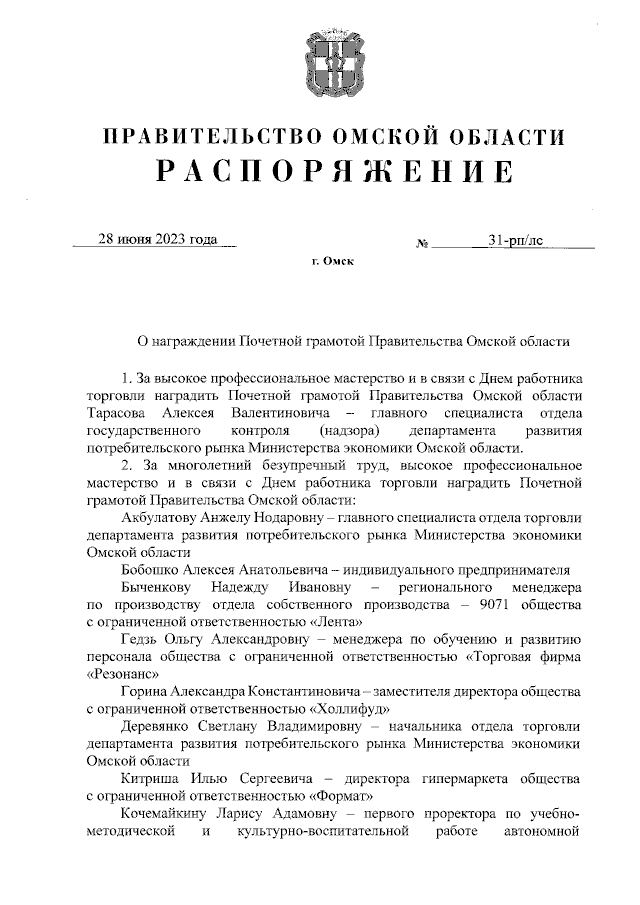 ПРАВИТЕЛЬСТВО ОМСКОЙ ОБЛАСТИ
РАСПОРЯЖЕНИЕ

28 июня 2023 года № 31-рп/лс

г. Омск

О награждении Почетной грамотой Правительства Омской области

1. За высокое профессиональное мастерство и в связи с Днем работника торговли наградить Почетной грамотой Правительства Омской области Тарасова Алексея Валентиновича – главного специалиста отдела государственного контроля (надзора) департамента развития потребительского рынка Министерства экономики Омской области.

2. За многолетний безупречный труд, высокое профессиональное мастерство и в связи с Днем работника торговли наградить Почетной грамотой Правительства Омской области:

Акбулатову Анжелу Нодаровну – главного специалиста отдела торговли департамента развития потребительского рынка Министерства экономики Омской области

Бобошко Алексея Анатольевича – индивидуального предпринимателя

Быченкову Надежду Ивановну – регионального менеджера по производству отдела собственного производства – 9071 общества с ограниченной ответственностью «Лента»

Гедзь Ольгу Александровну – менеджера по обучению и развитию персонала общества с ограниченной ответственностью «Торговая фирма «Резонанс»

Горина Александра Константиновича – заместителя директора общества с ограниченной ответственностью «Холлифуд»

Деревянко Светлану Владимировну – начальника отдела торговли департамента развития потребительского рынка Министерства экономики Омской области

Китриша Илью Сергеевича – директора гипермаркета общества с ограниченной ответственностью «Формат»

Кочемайкину Ларису Адамовну – первого проректора по учебно-методической и культурно-воспитательной работе автономной